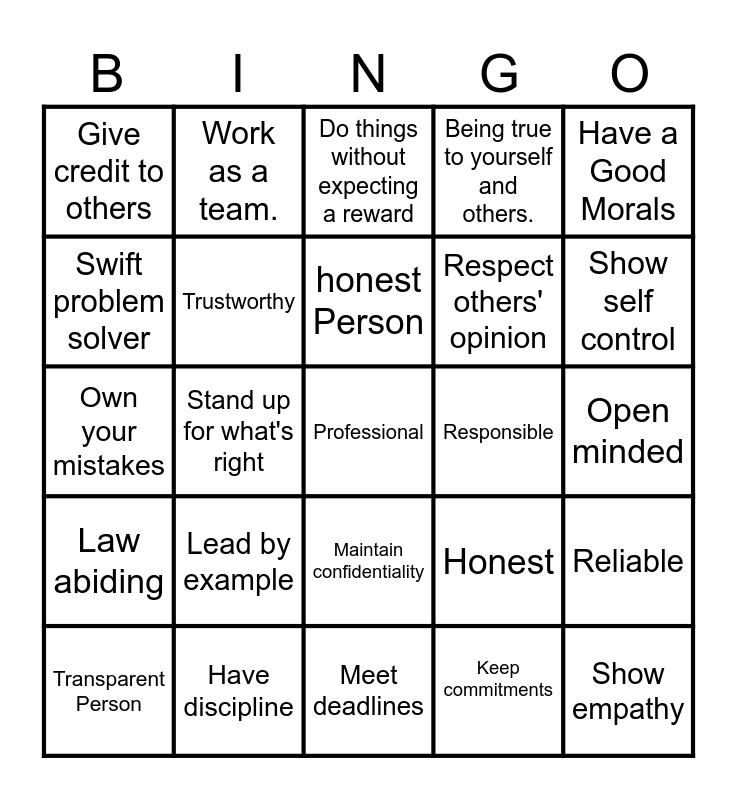 | B | I | N | G | O |
|---|---|---|---|---|
| Give credit to others | Work as a team. | Do things without expecting a reward | Being true to yourself and others. | Have a Good Morals |
| Swift problem solver | Trustworthy | honest Person | Respect others' opinion | Show self control |
| Own your mistakes | Stand up for what's right | Professional | Responsible | Open minded |
| Law abiding | Lead by example | Maintain confidentiality | Honest | Reliable |
| Transparent Person | Have discipline | Meet deadlines | Keep commitments | Show empathy |